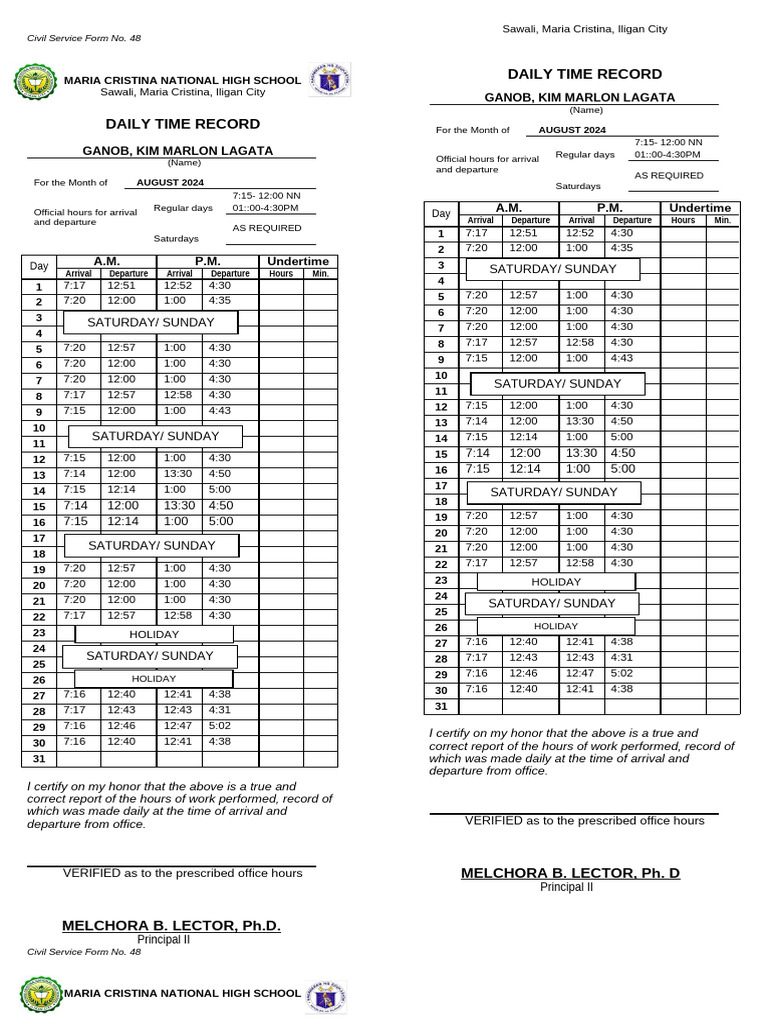 Civil Service Form No. 48

MARIA CRISTINA NATIONAL HIGH SCHOOL
Sawali, Maria Cristina, Iligan City

DAILY TIME RECORD

GANOB, KIM MARLON LAGATA
(Name)

For the Month of AUGUST 2024

Official hours for arrival and departure Regular days 7:15- 12:00 NN 01::00-4:30PM
Saturdays AS REQUIRED

| Day | A.M. Arrival | A.M. Departure | P.M. Arrival | P.M. Departure | Undertime Hours | Undertime Min. |
|---|---|---|---|---|---|---|
| 1 | 7:17 | 12:51 | 12:52 | 4:30 | | |
| 2 | 7:20 | 12:00 | 1:00 | 4:35 | | |
| 3 | SATURDAY/ SUNDAY | | | | | |
| 4 | | | | | | |
| 5 | 7:20 | 12:57 | 1:00 | 4:30 | | |
| 6 | 7:20 | 12:00 | 1:00 | 4:30 | | |
| 7 | 7:20 | 12:00 | 1:00 | 4:30 | | |
| 8 | 7:17 | 12:57 | 12:58 | 4:30 | | |
| 9 | 7:15 | 12:00 | 1:00 | 4:43 | | |
| 10 | SATURDAY/ SUNDAY | | | | | |
| 11 | | | | | | |
| 12 | 7:15 | 12:00 | 1:00 | 4:30 | | |
| 13 | 7:14 | 12:00 | 13:30 | 4:50 | | |
| 14 | 7:15 | 12:14 | 1:00 | 5:00 | | |
| 15 | 7:14 | 12:00 | 13:30 | 4:50 | | |
| 16 | 7:15 | 12:14 | 1:00 | 5:00 | | |
| 17 | SATURDAY/ SUNDAY | | | | | |
| 18 | | | | | | |
| 19 | 7:20 | 12:57 | 1:00 | 4:30 | | |
| 20 | 7:20 | 12:00 | 1:00 | 4:30 | | |
| 21 | 7:20 | 12:00 | 1:00 | 4:30 | | |
| 22 | 7:17 | 12:57 | 12:58 | 4:30 | | |
| 23 | HOLIDAY | | | | | |
| 24 | SATURDAY/ SUNDAY | | | | | |
| 25 | | | | | | |
| 26 | HOLIDAY | | | | | |
| 27 | 7:16 | 12:40 | 12:41 | 4:38 | | |
| 28 | 7:17 | 12:43 | 12:43 | 4:31 | | |
| 29 | 7:16 | 12:46 | 12:47 | 5:02 | | |
| 30 | 7:16 | 12:40 | 12:41 | 4:38 | | |
| 31 | | | | | | |

I certify on my honor that the above is a true and correct report of the hours of work performed, record of which was made daily at the time of arrival and departure from office.

VERIFIED as to the prescribed office hours

MELCHORA B. LECTOR, Ph.D.
Principal II

Civil Service Form No. 48

MARIA CRISTINA NATIONAL HIGH SCHOOL

Sawali, Maria Cristina, Iligan City

DAILY TIME RECORD

GANOB, KIM MARLON LAGATA
(Name)

For the Month of AUGUST 2024

Official hours for arrival and departure Regular days 7:15- 12:00 NN 01::00-4:30PM
Saturdays AS REQUIRED

| Day | A.M. Arrival | A.M. Departure | P.M. Arrival | P.M. Departure | Undertime Hours | Undertime Min. |
|---|---|---|---|---|---|---|
| 1 | 7:17 | 12:51 | 12:52 | 4:30 | | |
| 2 | 7:20 | 12:00 | 1:00 | 4:35 | | |
| 3 | SATURDAY/ SUNDAY | | | | | |
| 4 | | | | | | |
| 5 | 7:20 | 12:57 | 1:00 | 4:30 | | |
| 6 | 7:20 | 12:00 | 1:00 | 4:30 | | |
| 7 | 7:20 | 12:00 | 1:00 | 4:30 | | |
| 8 | 7:17 | 12:57 | 12:58 | 4:30 | | |
| 9 | 7:15 | 12:00 | 1:00 | 4:43 | | |
| 10 | SATURDAY/ SUNDAY | | | | | |
| 11 | | | | | | |
| 12 | 7:15 | 12:00 | 1:00 | 4:30 | | |
| 13 | 7:14 | 12:00 | 13:30 | 4:50 | | |
| 14 | 7:15 | 12:14 | 1:00 | 5:00 | | |
| 15 | 7:14 | 12:00 | 13:30 | 4:50 | | |
| 16 | 7:15 | 12:14 | 1:00 | 5:00 | | |
| 17 | SATURDAY/ SUNDAY | | | | | |
| 18 | | | | | | |
| 19 | 7:20 | 12:57 | 1:00 | 4:30 | | |
| 20 | 7:20 | 12:00 | 1:00 | 4:30 | | |
| 21 | 7:20 | 12:00 | 1:00 | 4:30 | | |
| 22 | 7:17 | 12:57 | 12:58 | 4:30 | | |
| 23 | HOLIDAY | | | | | |
| 24 | SATURDAY/ SUNDAY | | | | | |
| 25 | | | | | | |
| 26 | HOLIDAY | | | | | |
| 27 | 7:16 | 12:40 | 12:41 | 4:38 | | |
| 28 | 7:17 | 12:43 | 12:43 | 4:31 | | |
| 29 | 7:16 | 12:46 | 12:47 | 5:02 | | |
| 30 | 7:16 | 12:40 | 12:41 | 4:38 | | |
| 31 | | | | | | |

I certify on my honor that the above is a true and correct report of the hours of work performed, record of which was made daily at the time of arrival and departure from office.

VERIFIED as to the prescribed office hours

MELCHORA B. LECTOR, Ph. D
Principal II